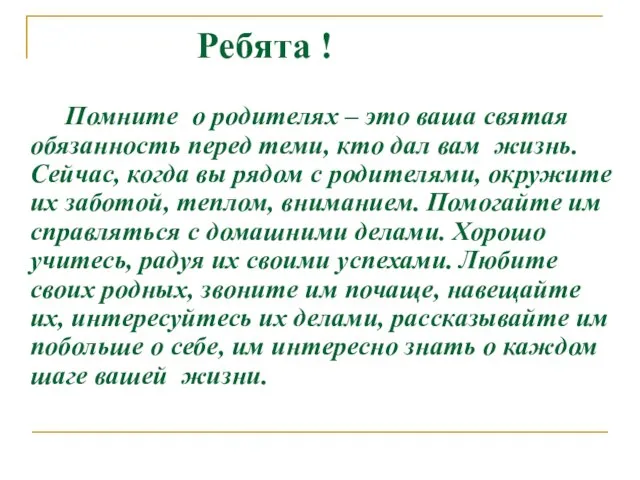 Ребята !

Помните о родителях – это ваша святая обязанность перед теми, кто дал вам жизнь. Сейчас, когда вы рядом с родителями, окружите их заботой, теплом, вниманием. Помогайте им справляться с домашними делами. Хорошо учитесь, радуя их своими успехами. Любите своих родных, звоните им почаще, навещайте их, интересуйтесь их делами, рассказывайте им побольше о себе, им интересно знать о каждом шаге вашей жизни.